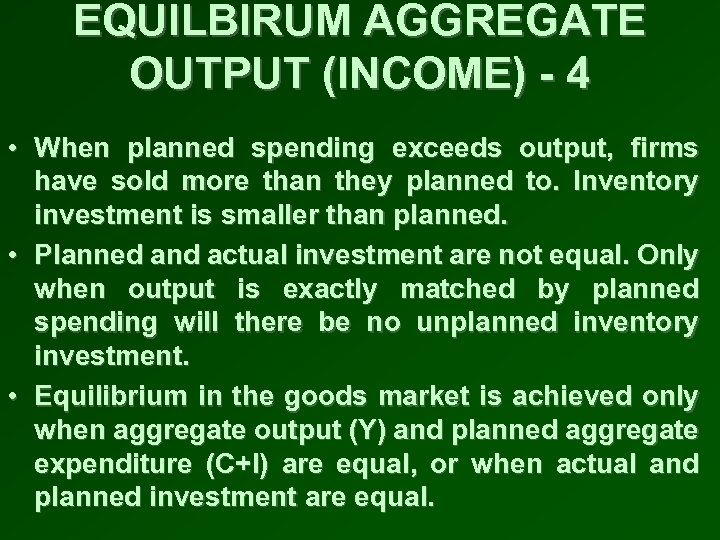 EQUILBIRUM AGGREGATE OUTPUT (INCOME) - 4

• When planned spending exceeds output, firms have sold more than they planned to. Inventory investment is smaller than planned.

• Planned and actual investment are not equal. Only when output is exactly matched by planned spending will there be no unplanned inventory investment.

• Equilibrium in the goods market is achieved only when aggregate output (Y) and planned aggregate expenditure (C+I) are equal, or when actual and planned investment are equal.